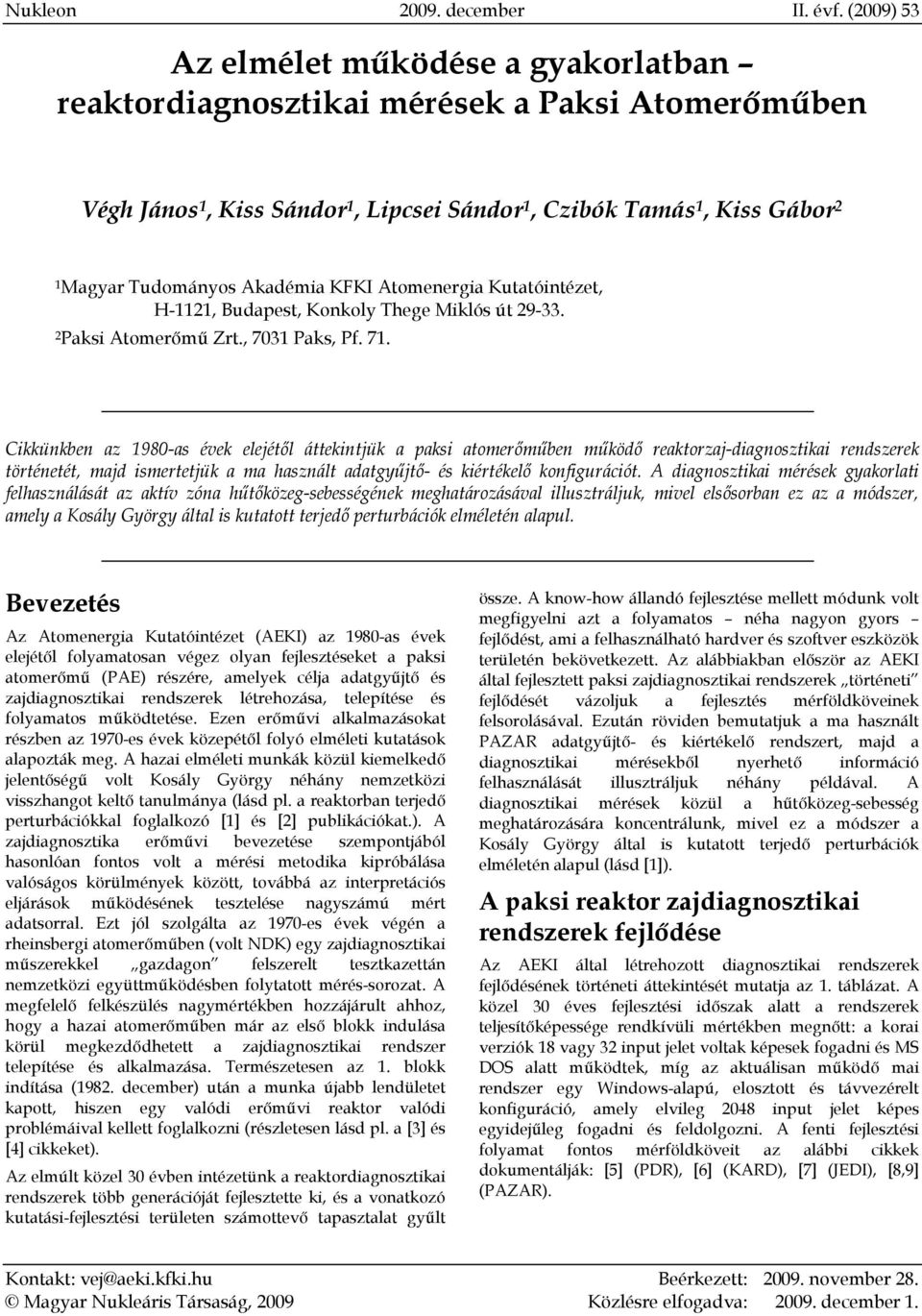 Nukleon 2009. december II. évf. (2009) 53

Az elmélet működése a gyakorlatban – reaktordiagnosztikai mérések a Paksi Atomerőműben

Végh János$^1$, Kiss Sándor$^1$, Lipcsei Sándor$^1$, Czibók Tamás$^1$, Kiss Gábor$^2$

$^1$Magyar Tudományos Akadémia KFKI Atomenergia Kutatóintézet, H-1121, Budapest, Konkoly Thege Miklós út 29-33.
$^2$Paksi Atomerőmű Zrt., 7031 Paks, Pf. 71.

Cikkünkben az 1980-as évek elejétől áttekintjük a paksi atomerőműben működő reaktorzaj-diagnosztikai rendszerek történetét, majd ismertetjük a ma használt adatgyűjtő- és kiértékelő konfigurációt. A diagnosztikai mérések gyakorlati felhasználását az aktív zóna hűtőközeg-sebességének meghatározásával illusztráljuk, mivel elsősorban ez az a módszer, amely a Kosály György által is kutatott terjedő perturbációk elméletén alapul.

Bevezetés

Az Atomenergia Kutatóintézet (AEKI) az 1980-as évek elejétől folyamatosan végez olyan fejlesztéseket a paksi atomerőmű (PAE) részére, amelyek célja adatgyűjtő és zajdiagnosztikai rendszerek létrehozása, telepítése és folyamatos működtetése. Ezen erőművi alkalmazásokat részben az 1970-es évek közepétől folyó elméleti kutatások alapozták meg. A hazai elméleti munkák közül kiemelkedő jelentőségű volt Kosály György néhány nemzetközi visszhangot keltő tanulmánya (lásd pl. a reaktorban terjedő perturbációkkal foglalkozó [1] és [2] publikációkat.). A zajdiagnosztika erőművi bevezetése szempontjából hasonlóan fontos volt a mérési metodika kipróbálása valóságos körülmények között, továbbá az interpretációs eljárások működésének tesztelése nagyszámú mért adatsorral. Ezt jól szolgálta az 1970-es évek végén a rheinsbergi atomerőműben (volt NDK) egy zajdiagnosztikai műszerekkel „gazdagon” felszerelt tesztkazettán nemzetközi együttműködésben folytatott mérés-sorozat. A megfelelő felkészülés nagymértékben hozzájárult ahhoz, hogy a hazai atomerőműben már az első blokk indulása körül megkezdődhetett a zajdiagnosztikai rendszer telepítése és alkalmazása. Természetesen az 1. blokk indítása (1982. december) után a munka újabb lendületet kapott, hiszen egy valódi erőművi reaktor valódi problémáival kellett foglalkozni (részletesen lásd pl. a [3] és [4] cikkeket).

Az elmúlt közel 30 évben intézetünk a reaktordiagnosztikai rendszerek több generációját fejlesztette ki, és a vonatkozó kutatási-fejlesztési területen számottevő tapasztalat gyűlt össze. A know-how állandó fejlesztése mellett módunk volt megfigyelni azt a folyamatos – néha nagyon gyors – fejlődést, ami a felhasználható hardver és szoftver eszközök területén bekövetkezett. Az alábbiakban először az AEKI által fejlesztett paksi zajdiagnosztikai rendszerek „történeti” fejlődését vázoljuk a fejlesztés mérföldköveinek felsorolásával. Ezután röviden bemutatjuk a ma használt PAZAR adatgyűjtő- és kiértékelő rendszert, majd a diagnosztikai mérésekből nyerhető információ felhasználását illusztráljuk néhány példával. A diagnosztikai mérések közül a hűtőközeg-sebesség meghatározására koncentrálunk, mivel ez a módszer a Kosály György által is kutatott terjedő perturbációk elméletén alapul (lásd [1]).

A paksi reaktor zajdiagnosztikai rendszerek fejlődése

Az AEKI által létrehozott diagnosztikai rendszerek fejlődésének történeti áttekintését mutatja az 1. táblázat. A közel 30 éves fejlesztési időszak alatt a rendszerek teljesítőképessége rendkívüli mértékben megnőtt: a korai verziók 18 vagy 32 input jelet voltak képesek fogadni és MS DOS alatt működtek, míg az aktuálisan működő mai rendszer egy Windows-alapú, elosztott és távvezérelt konfiguráció, amely elvileg 2048 input jelet képes egyidejűleg fogadni és feldolgozni. A fenti fejlesztési folyamat fontos mérföldköveit az alábbi cikkek dokumentálják: [5] (PDR), [6] (KARD), [7] (JEDI), [8,9] (PAZAR).

Kontakt: vej@aeki.kfki.hu Beérkezett: 2009. november 28.
© Magyar Nukleáris Társaság, 2009 Közlésre elfogadva: 2009. december 1.